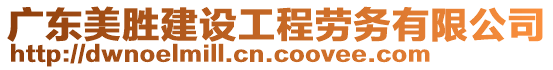 广东美胜建设工程劳务有限公司
http://dwnoelmill.cn.coovee.com